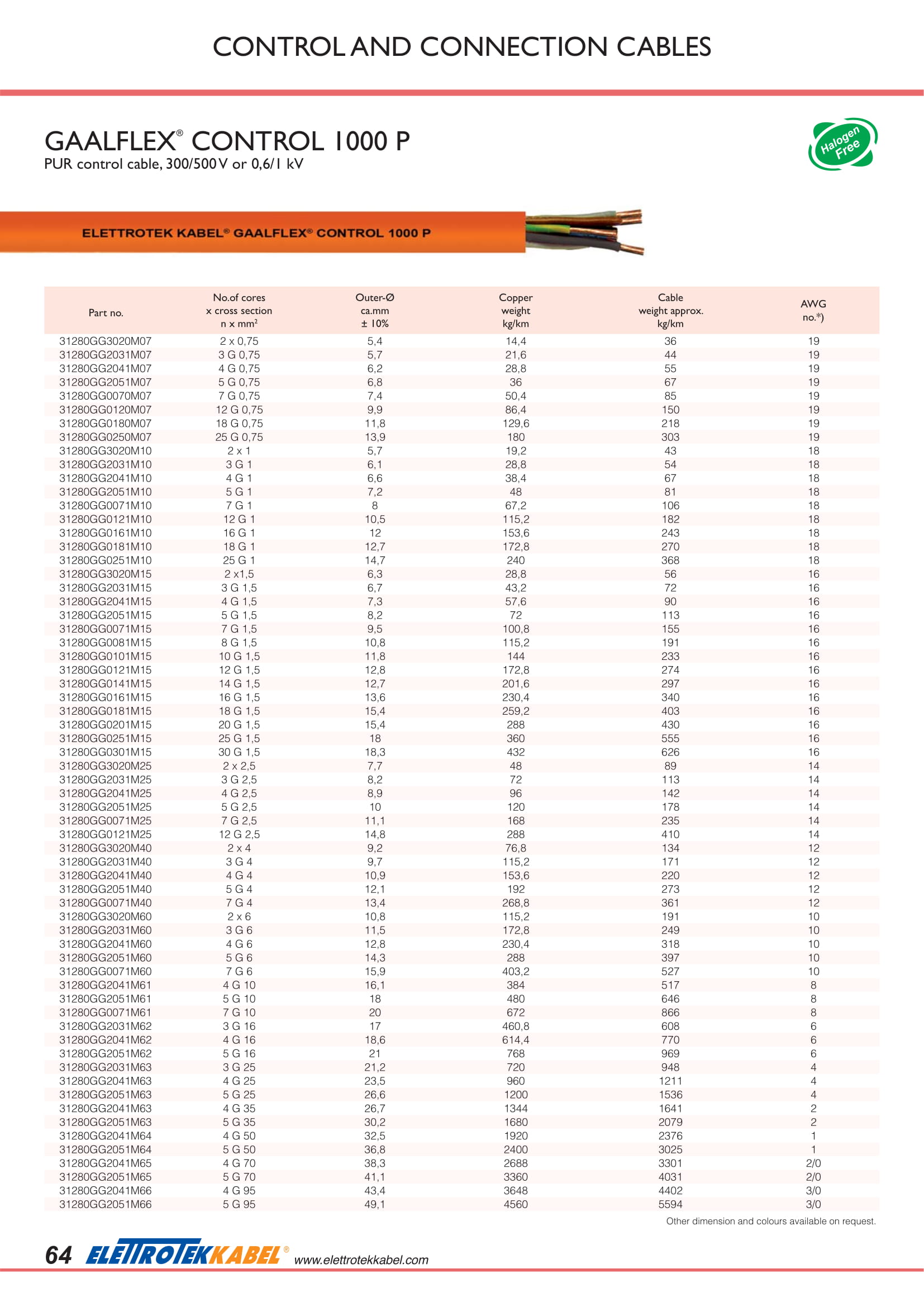 CONTROL AND CONNECTION CABLES

GAALFLEX® CONTROL 1000 P
PUR control cable, 300/500 V or 0,6/1 kV

Halogen Free

ELETTROTEK KABEL® GAALFLEX® CONTROL 1000 P

| Part no. | No.of cores x cross section n x mm² | Outer-Ø ca.mm ± 10% | Copper weight kg/km | Cable weight approx. kg/km | AWG no.*) |
|---|---|---|---|---|---|
| 31280GG3020M07 | 2 x 0,75 | 5,4 | 14,4 | 36 | 19 |
| 31280GG2031M07 | 3 G 0,75 | 5,7 | 21,6 | 44 | 19 |
| 31280GG2041M07 | 4 G 0,75 | 6,2 | 28,8 | 55 | 19 |
| 31280GG2051M07 | 5 G 0,75 | 6,8 | 36 | 67 | 19 |
| 31280GG0070M07 | 7 G 0,75 | 7,4 | 50,4 | 85 | 19 |
| 31280GG0120M07 | 12 G 0,75 | 9,9 | 86,4 | 150 | 19 |
| 31280GG0180M07 | 18 G 0,75 | 11,8 | 129,6 | 218 | 19 |
| 31280GG0250M07 | 25 G 0,75 | 13,9 | 180 | 303 | 19 |
| 31280GG3020M10 | 2 x 1 | 5,7 | 19,2 | 43 | 18 |
| 31280GG2031M10 | 3 G 1 | 6,1 | 28,8 | 54 | 18 |
| 31280GG2041M10 | 4 G 1 | 6,6 | 38,4 | 67 | 18 |
| 31280GG2051M10 | 5 G 1 | 7,2 | 48 | 81 | 18 |
| 31280GG0071M10 | 7 G 1 | 8 | 67,2 | 106 | 18 |
| 31280GG0121M10 | 12 G 1 | 10,5 | 115,2 | 182 | 18 |
| 31280GG0161M10 | 16 G 1 | 12 | 153,6 | 243 | 18 |
| 31280GG0181M10 | 18 G 1 | 12,7 | 172,8 | 270 | 18 |
| 31280GG0251M10 | 25 G 1 | 14,7 | 240 | 368 | 18 |
| 31280GG3020M15 | 2 x1,5 | 6,3 | 28,8 | 56 | 16 |
| 31280GG2031M15 | 3 G 1,5 | 6,7 | 43,2 | 72 | 16 |
| 31280GG2041M15 | 4 G 1,5 | 7,3 | 57,6 | 90 | 16 |
| 31280GG2051M15 | 5 G 1,5 | 8,2 | 72 | 113 | 16 |
| 31280GG0071M15 | 7 G 1,5 | 9,5 | 100,8 | 155 | 16 |
| 31280GG0081M15 | 8 G 1,5 | 10,8 | 115,2 | 191 | 16 |
| 31280GG0101M15 | 10 G 1,5 | 11,8 | 144 | 233 | 16 |
| 31280GG0121M15 | 12 G 1,5 | 12,8 | 172,8 | 274 | 16 |
| 31280GG0141M15 | 14 G 1,5 | 12,7 | 201,6 | 297 | 16 |
| 31280GG0161M15 | 16 G 1,5 | 13,6 | 230,4 | 340 | 16 |
| 31280GG0181M15 | 18 G 1,5 | 15,4 | 259,2 | 403 | 16 |
| 31280GG0201M15 | 20 G 1,5 | 15,4 | 288 | 430 | 16 |
| 31280GG0251M15 | 25 G 1,5 | 18 | 360 | 555 | 16 |
| 31280GG0301M15 | 30 G 1,5 | 18,3 | 432 | 626 | 16 |
| 31280GG3020M25 | 2 x 2,5 | 7,7 | 48 | 89 | 14 |
| 31280GG2031M25 | 3 G 2,5 | 8,2 | 72 | 113 | 14 |
| 31280GG2041M25 | 4 G 2,5 | 8,9 | 96 | 142 | 14 |
| 31280GG2051M25 | 5 G 2,5 | 10 | 120 | 178 | 14 |
| 31280GG0071M25 | 7 G 2,5 | 11,1 | 168 | 235 | 14 |
| 31280GG0121M25 | 12 G 2,5 | 14,8 | 288 | 410 | 14 |
| 31280GG3020M40 | 2 x 4 | 9,2 | 76,8 | 134 | 12 |
| 31280GG2031M40 | 3 G 4 | 9,7 | 115,2 | 171 | 12 |
| 31280GG2041M40 | 4 G 4 | 10,9 | 153,6 | 220 | 12 |
| 31280GG2051M40 | 5 G 4 | 12,1 | 192 | 273 | 12 |
| 31280GG0071M40 | 7 G 4 | 13,4 | 268,8 | 361 | 12 |
| 31280GG3020M60 | 2 x 6 | 10,8 | 115,2 | 191 | 10 |
| 31280GG2031M60 | 3 G 6 | 11,5 | 172,8 | 249 | 10 |
| 31280GG2041M60 | 4 G 6 | 12,8 | 230,4 | 318 | 10 |
| 31280GG2051M60 | 5 G 6 | 14,3 | 288 | 397 | 10 |
| 31280GG0071M60 | 7 G 6 | 15,9 | 403,2 | 527 | 10 |
| 31280GG2041M61 | 4 G 10 | 16,1 | 384 | 517 | 8 |
| 31280GG2051M61 | 5 G 10 | 18 | 480 | 646 | 8 |
| 31280GG0071M61 | 7 G 10 | 20 | 672 | 866 | 8 |
| 31280GG2031M62 | 3 G 16 | 17 | 460,8 | 608 | 6 |
| 31280GG2041M62 | 4 G 16 | 18,6 | 614,4 | 770 | 6 |
| 31280GG2051M62 | 5 G 16 | 21 | 768 | 969 | 6 |
| 31280GG2031M63 | 3 G 25 | 21,2 | 720 | 948 | 4 |
| 31280GG2041M63 | 4 G 25 | 23,5 | 960 | 1211 | 4 |
| 31280GG2051M63 | 5 G 25 | 26,6 | 1200 | 1536 | 4 |
| 31280GG2041M63 | 4 G 35 | 26,7 | 1344 | 1641 | 2 |
| 31280GG2051M63 | 5 G 35 | 30,2 | 1680 | 2079 | 2 |
| 31280GG2041M64 | 4 G 50 | 32,5 | 1920 | 2376 | 1 |
| 31280GG2051M64 | 5 G 50 | 36,8 | 2400 | 3025 | 1 |
| 31280GG2041M65 | 4 G 70 | 38,3 | 2688 | 3301 | 2/0 |
| 31280GG2051M65 | 5 G 70 | 41,1 | 3360 | 4031 | 2/0 |
| 31280GG2041M66 | 4 G 95 | 43,4 | 3648 | 4402 | 3/0 |
| 31280GG2051M66 | 5 G 95 | 49,1 | 4560 | 5594 | 3/0 |

Other dimension and colours available on request.

64 ELETTROTEKKABEL® www.elettrotekkabel.com